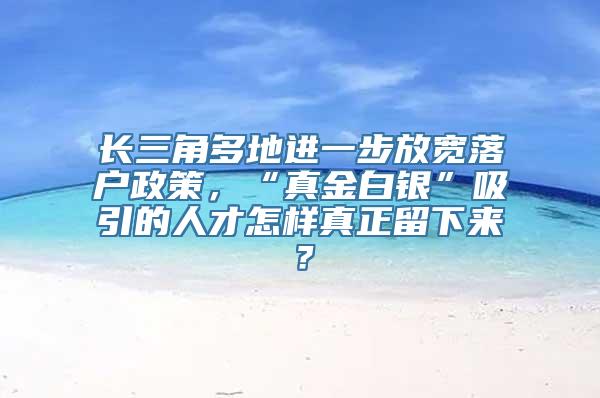 长三角多地进一步放宽落户政策，“真金白银”吸引的人才怎样真正留下来？